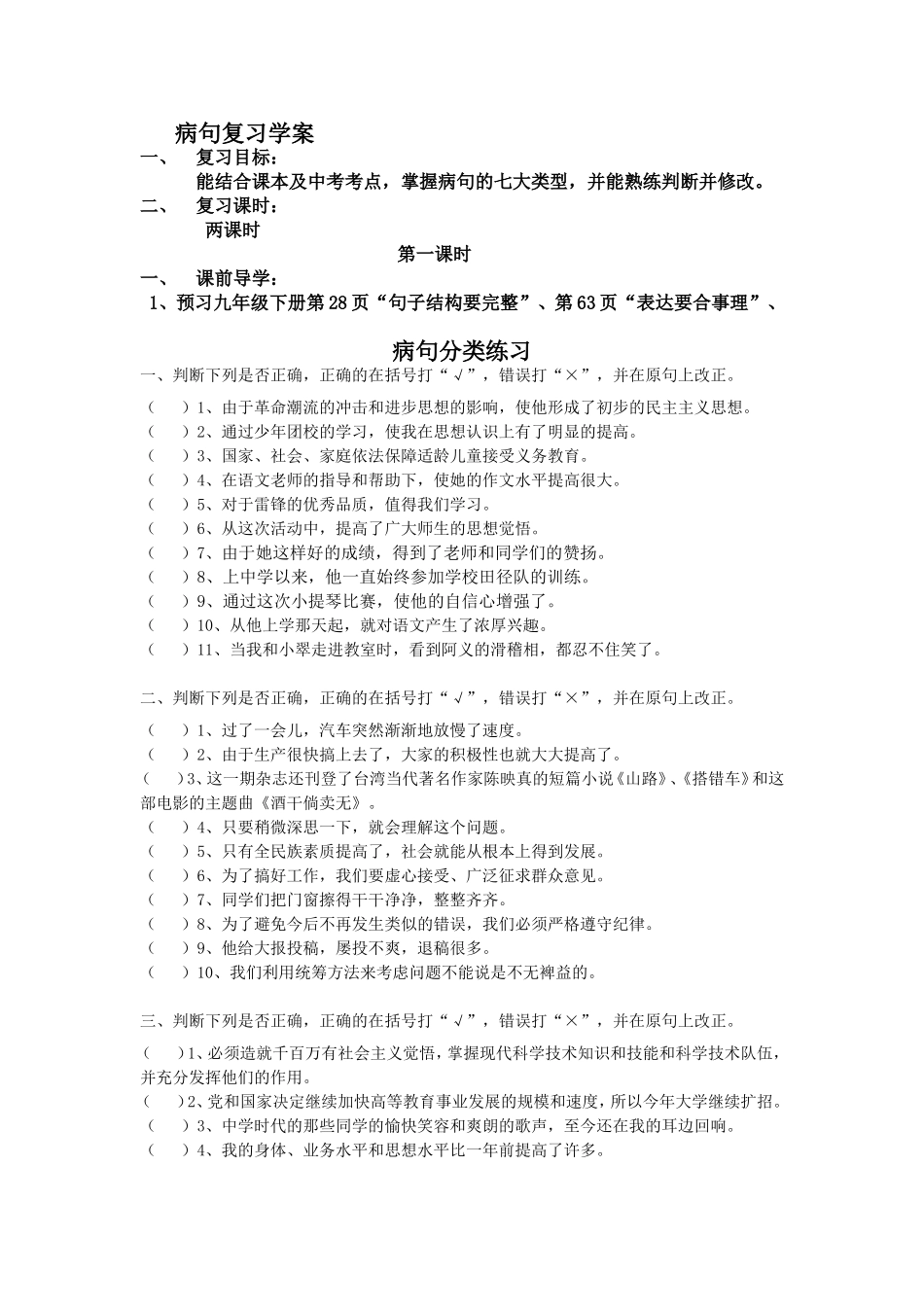 病句复习学案

一、 复习目标：

能结合课本及中考考点，掌握病句的七大类型，并能熟练判断并修改。

二、 复习课时：

两课时

第一课时

一、 课前导学：

1、预习九年级下册第28页“句子结构要完整”、第63页“表达要合事理”、

病句分类练习

一、判断下列是否正确，正确的在括号打“√”，错误打“×”，并在原句上改正。

（ ）1、由于革命潮流的冲击和进步思想的影响，使他形成了初步的民主主义思想。
（ ）2、通过少年团校的学习，使我在思想认识上有了明显的提高。
（ ）3、国家、社会、家庭依法保障适龄儿童接受义务教育。
（ ）4、在语文老师的指导和帮助下，使她的作文水平提高很大。
（ ）5、对于雷锋的优秀品质，值得我们学习。
（ ）6、从这次活动中，提高了广大师生的思想觉悟。
（ ）7、由于她这样好的成绩，得到了老师和同学们的赞扬。
（ ）8、上中学以来，他一直始终参加学校田径队的训练。
（ ）9、通过这次小提琴比赛，使他的自信心增强了。
（ ）10、从他上学那天起，就对语文产生了浓厚兴趣。
（ ）11、当我和小翠走进教室时，看到阿义的滑稽相，都忍不住笑了。

二、判断下列是否正确，正确的在括号打“√”，错误打“×”，并在原句上改正。

（ ）1、过了一会儿，汽车突然渐渐地放慢了速度。
（ ）2、由于生产很快搞上去了，大家的积极性也就大大提高了。
（ ）3、这一期杂志还刊登了台湾当代著名作家陈映真的短篇小说《山路》、《搭错车》和这部电影的主题曲《酒干倘卖无》。
（ ）4、只要稍微深思一下，就会理解这个问题。
（ ）5、只有全民族素质提高了，社会就能从根本上得到发展。
（ ）6、为了搞好工作，我们要虚心接受、广泛征求群众意见。
（ ）7、同学们把门窗擦得干干净净，整整齐齐。
（ ）8、为了避免今后不再发生类似的错误，我们必须严格遵守纪律。
（ ）9、他给大报投稿，屡投不爽，退稿很多。
（ ）10、我们利用统筹方法来考虑问题不能说是不无裨益的。

三、判断下列是否正确，正确的在括号打“√”，错误打“×”，并在原句上改正。

（ ）1、必须造就千百万有社会主义觉悟，掌握现代科学技术知识和技能和科学技术队伍，并充分发挥他们的作用。
（ ）2、党和国家决定继续加快高等教育事业发展的规模和速度，所以今年大学继续扩招。
（ ）3、中学时代的那些同学的愉快笑容和爽朗的歌声，至今还在我的耳边回响。
（ ）4、我的身体、业务水平和思想水平比一年前提高了许多。